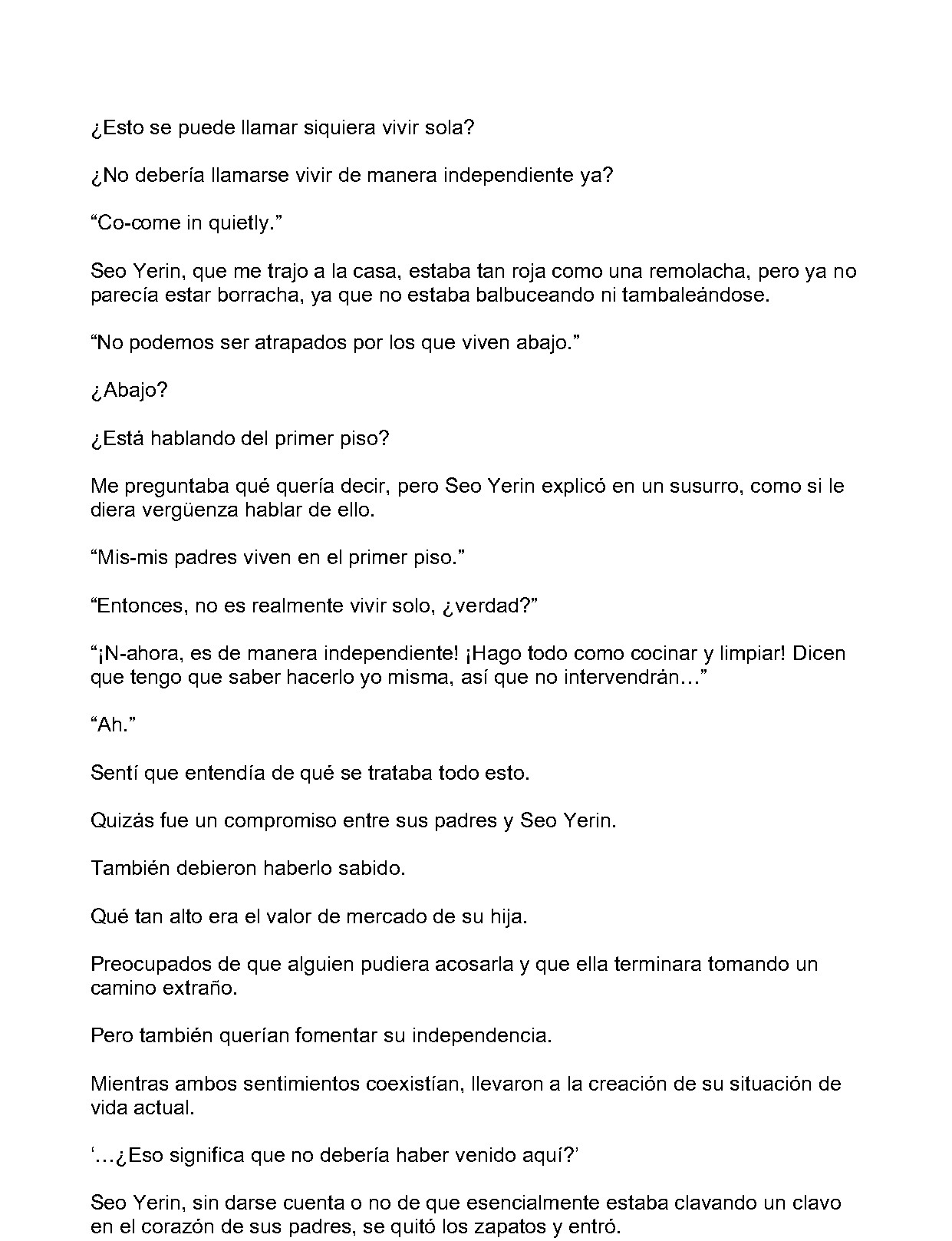 ¿Esto se puede llamar siquiera vivir sola?

¿No debería llamarse vivir de manera independiente ya?

"Co-come in quietly."

Seo Yerin, que me trajo a la casa, estaba tan roja como una remolacha, pero ya no parecía estar borracha, ya que no estaba balbuceando ni tambaleándose.

"No podemos ser atrapados por los que viven abajo."

¿Abajo?

¿Está hablando del primer piso?

Me preguntaba qué quería decir, pero Seo Yerin explicó en un susurro, como si le diera vergüenza hablar de ello.

"Mis-mis padres viven en el primer piso."

"Entonces, no es realmente vivir solo, ¿verdad?"

"¡N-ahora, es de manera independiente! ¡Hago todo como cocinar y limpiar! Dicen que tengo que saber hacerlo yo misma, así que no intervendrán…"

"Ah."

Sentí que entendía de qué se trataba todo esto.

Quizás fue un compromiso entre sus padres y Seo Yerin.

También debieron haberlo sabido.

Qué tan alto era el valor de mercado de su hija.

Preocupados de que alguien pudiera acosarla y que ella terminara tomando un camino extraño.

Pero también querían fomentar su independencia.

Mientras ambos sentimientos coexistían, llevaron a la creación de su situación de vida actual.

'…¿Eso significa que no debería haber venido aquí?'

Seo Yerin, sin darse cuenta o no de que esencialmente estaba clavando un clavo en el corazón de sus padres, se quitó los zapatos y entró.